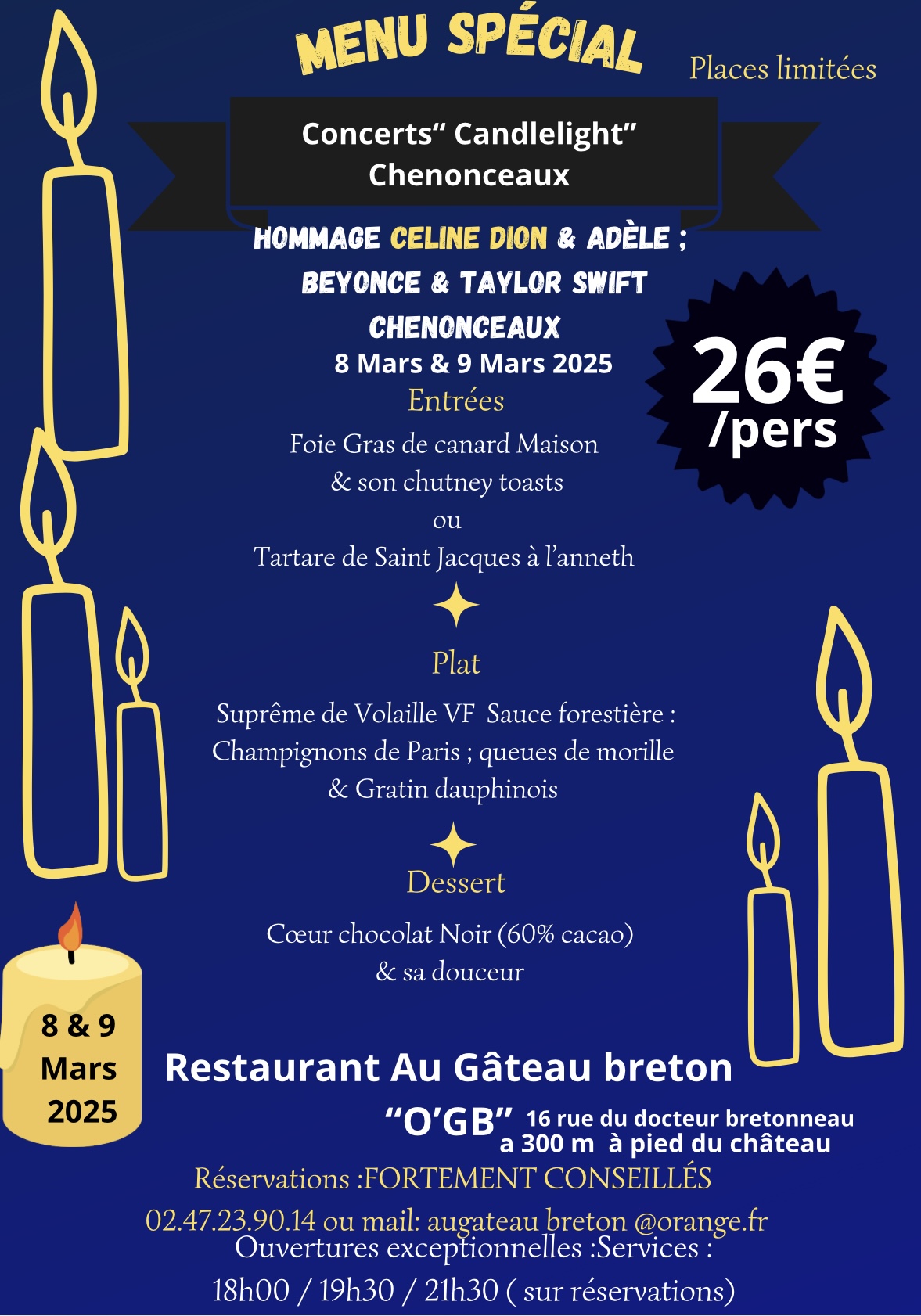 MENU SPÉCIAL

Places limitées

Concerts“ Candlelight” Chenonceaux

HOMMAGE CELINE DION & ADÈLE ; BEYONCE & TAYLOR SWIFT CHENONCEAUX
8 Mars & 9 Mars 2025

26€ /pers

Entrées

Foie Gras de canard Maison
& son chutney toasts
ou
Tartare de Saint Jacques à l’anneth

Plat

Suprême de Volaille VF Sauce forestière :
Champignons de Paris ; queues de morille
& Gratin dauphinois

Dessert

Cœur chocolat Noir (60% cacao)
& sa douceur

8 & 9 Mars 2025

Restaurant Au Gâteau breton

“O’GB” 16 rue du docteur bretonneau
a 300 m à pied du château

Réservations :FORTEMENT CONSEILLÉS

02.47.23.90.14 ou mail: augateau breton @orange.fr
Ouvertures exceptionnelles :Services :
18h00 / 19h30 / 21h30 ( sur réservations)